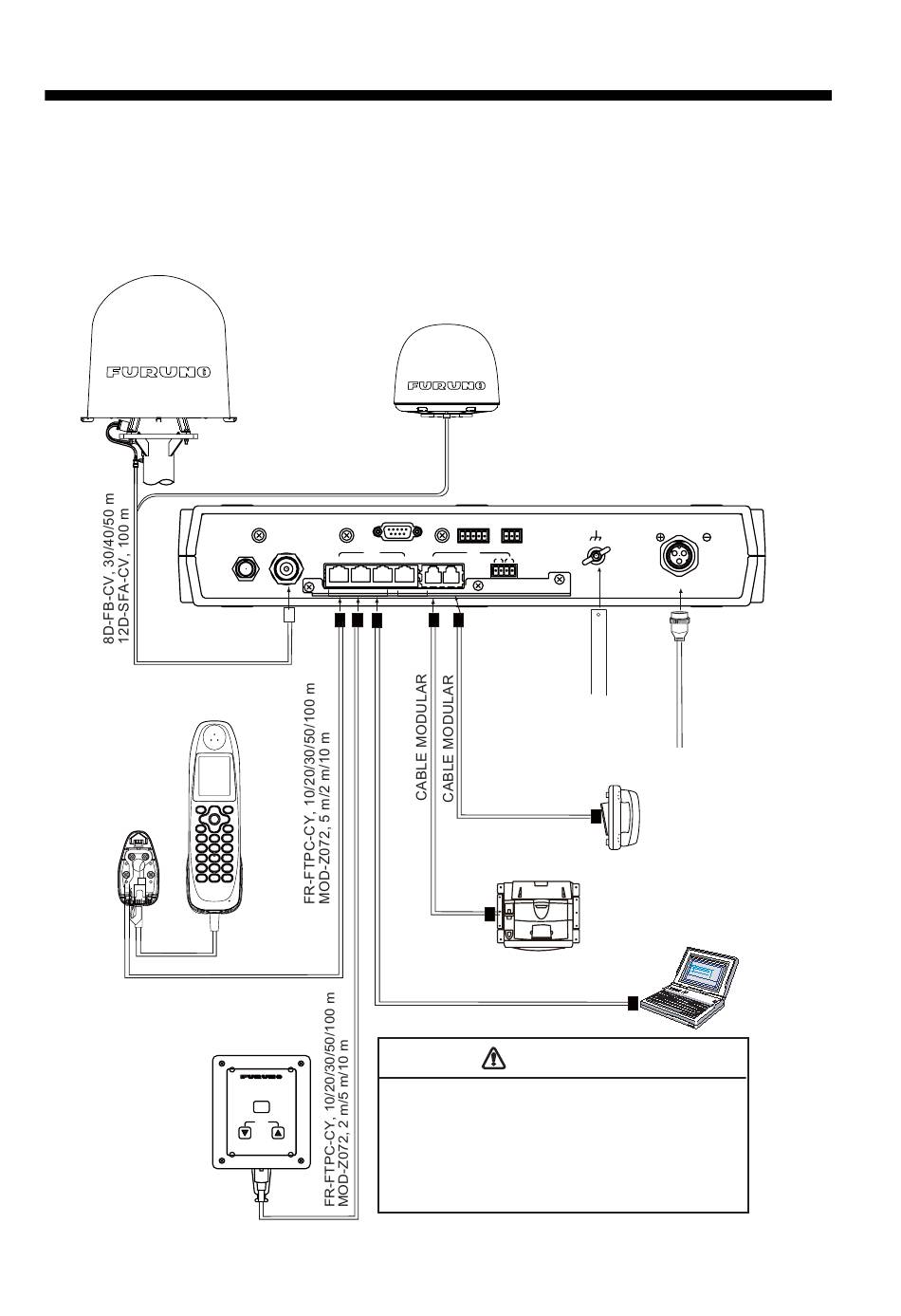 FURUNO

FURUNO

8D-FB-CV, 30/40/50 m
12D-SFA-CV, 100 m

FR-FTPC-CY, 10/20/30/50/100 m
MOD-Z072, 5 m/2 m/10 m

CABLE MODULAR

CABLE MODULAR

FR-FTPC-CY, 10/20/30/50/100 m
MOD-Z072, 2 m/5 m/10 m

FURUNO